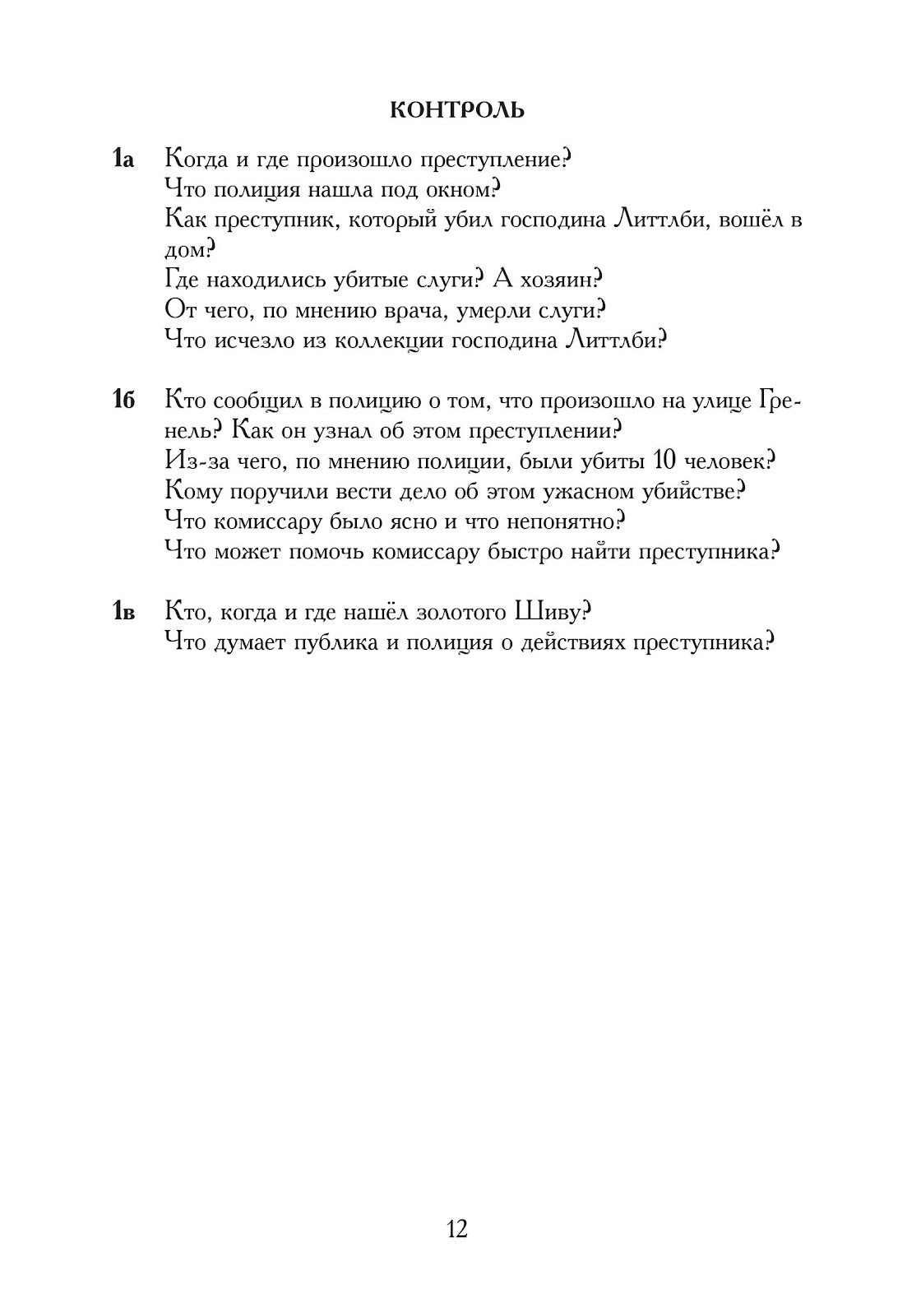 КОНТРОЛЬ

1а Когда и где произошло преступление?
Что полиция нашла под окном?
Как преступник, который убил господина Литтлби, вошёл в дом?
Где находились убитые слуги? А хозяин?
От чего, по мнению врача, умерли слуги?
Что исчезло из коллекции господина Литтлби?

1б Кто сообщил в полицию о том, что произошло на улице Гренель? Как он узнал об этом преступлении?
Из-за чего, по мнению полиции, были убиты 10 человек?
Кому поручили вести дело об этом ужасном убийстве?
Что комиссару было ясно и что непонятно?
Что может помочь комиссару быстро найти преступника?

1в Кто, когда и где нашёл золотого Шиву?
Что думает публика и полиция о действиях преступника?

12